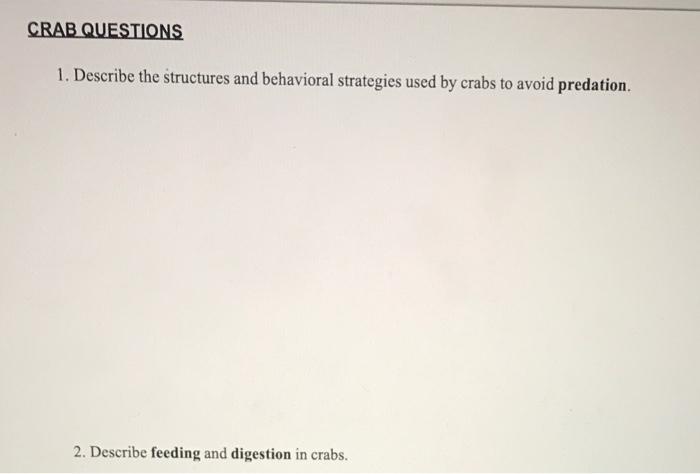 CRAB QUESTIONS

1. Describe the structures and behavioral strategies used by crabs to avoid predation.

2. Describe feeding and digestion in crabs.